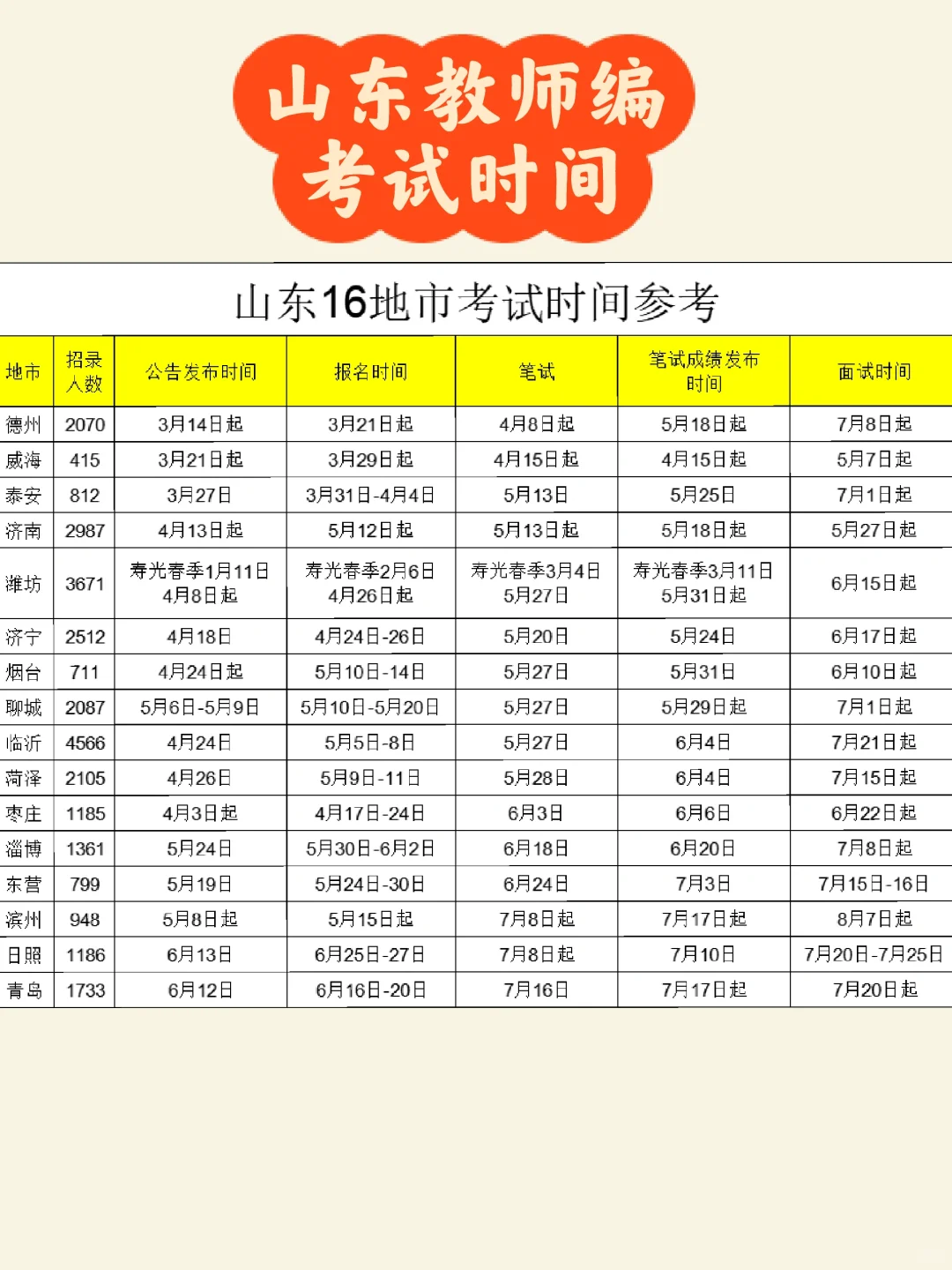 山东教师编
考试时间

山东16地市考试时间参考

| 地市 | 招录人数 | 公告发布时间 | 报名时间 | 笔试 | 笔试成绩发布时间 | 面试时间 |
|---|---|---|---|---|---|---|
| 德州 | 2070 | 3月14日起 | 3月21日起 | 4月8日起 | 5月18日起 | 7月8日起 |
| 威海 | 415 | 3月21日起 | 3月29日起 | 4月15日起 | 4月15日起 | 5月7日起 |
| 泰安 | 812 | 3月27日 | 3月31日-4月4日 | 5月13日 | 5月25日 | 7月1日起 |
| 济南 | 2987 | 4月13日起 | 5月12日起 | 5月13日起 | 5月18日起 | 5月27日起 |
| 潍坊 | 3671 | 寿光春季1月11日 4月8日起 | 寿光春季2月6日 4月26日起 | 寿光春季3月4日 5月27日 | 寿光春季3月11日 5月31日起 | 6月15日起 |
| 济宁 | 2512 | 4月18日 | 4月24日-26日 | 5月20日 | 5月24日 | 6月17日起 |
| 烟台 | 711 | 4月24日起 | 5月10日-14日 | 5月27日 | 5月31日 | 6月10日起 |
| 聊城 | 2087 | 5月6日-5月9日 | 5月10日-5月20日 | 5月27日 | 5月29日起 | 7月1日起 |
| 临沂 | 4566 | 4月24日 | 5月5日-8日 | 5月27日 | 6月4日 | 7月21日起 |
| 菏泽 | 2105 | 4月26日 | 5月9日-11日 | 5月28日 | 6月4日 | 7月15日起 |
| 枣庄 | 1185 | 4月3日起 | 4月17日-24日 | 6月3日 | 6月6日 | 6月22日起 |
| 淄博 | 1361 | 5月24日 | 5月30日-6月2日 | 6月18日 | 6月20日 | 7月8日起 |
| 东营 | 799 | 5月19日 | 5月24日-30日 | 6月24日 | 7月3日 | 7月15日-16日 |
| 滨州 | 948 | 5月8日起 | 5月15日起 | 7月8日起 | 7月17日起 | 8月7日起 |
| 日照 | 1186 | 6月13日 | 6月25日-27日 | 7月8日起 | 7月10日 | 7月20日-7月25日 |
| 青岛 | 1733 | 6月12日 | 6月16日-20日 | 7月16日 | 7月17日起 | 7月20日起 |